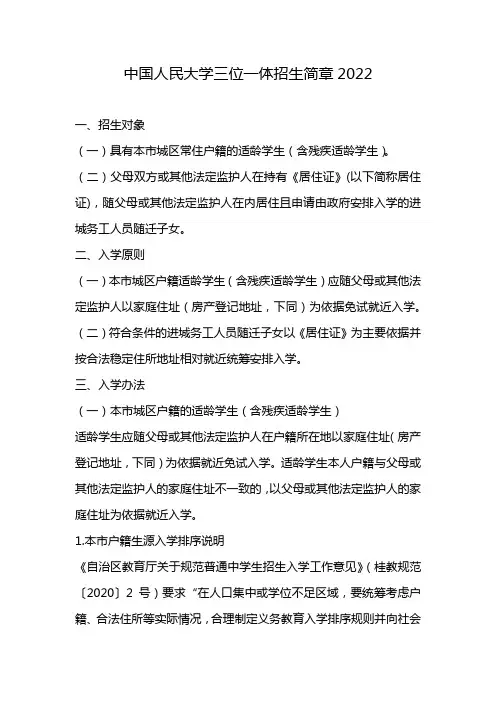 中国人民大学三位一体招生简章 2022

一、招生对象

（一）具有本市城区常住户籍的适龄学生（含残疾适龄学生）。

（二）父母双方或其他法定监护人在持有《居住证》(以下简称居住证)，随父母或其他法定监护人在内居住且申请由政府安排入学的进城务工人员随迁子女。

二、入学原则

（一）本市城区户籍适龄学生（含残疾适龄学生）应随父母或其他法定监护人以家庭住址（房产登记地址，下同）为依据免试就近入学。

（二）符合条件的进城务工人员随迁子女以《居住证》为主要依据并按合法稳定住所地址相对就近统筹安排入学。

三、入学办法

（一）本市城区户籍的适龄学生（含残疾适龄学生）

适龄学生应随父母或其他法定监护人在户籍所在地以家庭住址（房产登记地址，下同）为依据就近免试入学。适龄学生本人户籍与父母或其他法定监护人的家庭住址不一致的，以父母或其他法定监护人的家庭住址为依据就近入学。

1.本市户籍生源入学排序说明

《自治区教育厅关于规范普通中学生招生入学工作意见》（桂教规范〔2020〕2 号）要求“在人口集中或学位不足区域，要统筹考虑户籍、合法住所等实际情况，合理制定义务教育入学排序规则并向社会